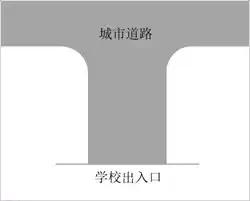 城市道路

学校出入口